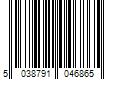 5 038791 046865